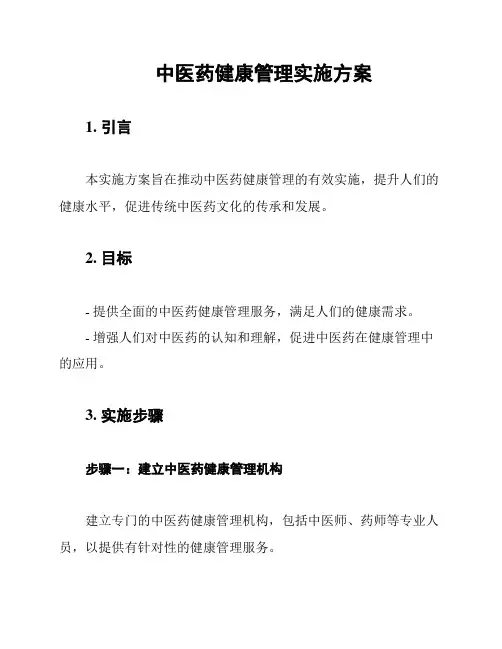 中医药健康管理实施方案

1. 引言

本实施方案旨在推动中医药健康管理的有效实施，提升人们的健康水平，促进传统中医药文化的传承和发展。

2. 目标

- 提供全面的中医药健康管理服务，满足人们的健康需求。
- 增强人们对中医药的认知和理解，促进中医药在健康管理中的应用。

3. 实施步骤

步骤一：建立中医药健康管理机构

建立专门的中医药健康管理机构，包括中医师、药师等专业人员，以提供有针对性的健康管理服务。